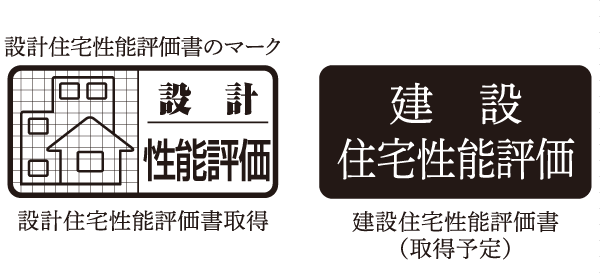 設計住宅性能評価書のマーク

設　計
性能評価

設計住宅性能評価書取得

建　設
住宅性能評価

建設住宅性能評価書
（取得予定）